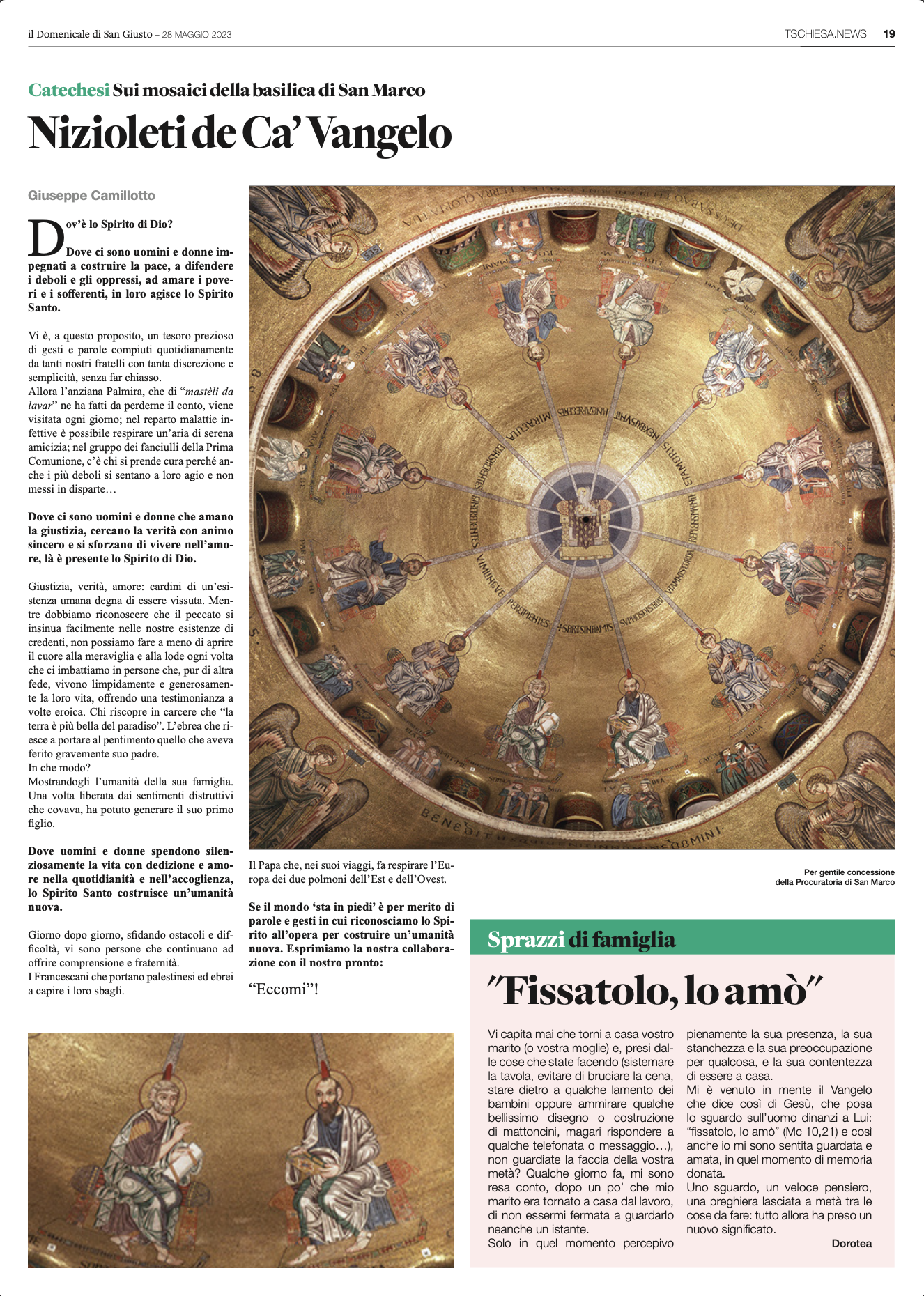 il Domenicale di San Giusto – 28 MAGGIO 2023

TSCHIESA.NEWS 19

Catechesi Sui mosaici della basilica di San Marco

Nizioleti de Ca' Vangelo

Giuseppe Camillotto

Dov'è lo Spirito di Dio?

Dove ci sono uomini e donne impegnati a costruire la pace, a difendere i deboli e gli oppressi, ad amare i poveri e i sofferenti, in loro agisce lo Spirito Santo.

Vi è, a questo proposito, un tesoro prezioso di gesti e parole compiuti quotidianamente da tanti nostri fratelli con tanta discrezione e semplicità, senza far chiasso.
Allora l'anziana Palmira, che di "mastèli da lavar" ne ha fatti da perderne il conto, viene visitata ogni giorno; nel reparto malattie infettive è possibile respirare un'aria di serena amicizia; nel gruppo dei fanciulli della Prima Comunione, c'è chi si prende cura perché anche i più deboli si sentano a loro agio e non messi in disparte…

Dove ci sono uomini e donne che amano la giustizia, cercano la verità con animo sincero e si sforzano di vivere nell'amore, là è presente lo Spirito di Dio.

Giustizia, verità, amore: cardini di un'esistenza umana degna di essere vissuta. Mentre dobbiamo riconoscere che il peccato si insinua facilmente nelle nostre esistenze di credenti, non possiamo fare a meno di aprire il cuore alla meraviglia e alla lode ogni volta che ci imbattiamo in persone che, pur di altra fede, vivono limpidamente e generosamente la loro vita, offrendo una testimonianza a volte eroica. Chi riscopre in carcere che "la terra è più bella del paradiso". L'ebrea che riesce a portare al pentimento quello che aveva ferito gravemente suo padre.
In che modo?
Mostrandogli l'umanità della sua famiglia. Una volta liberata dai sentimenti distruttivi che covava, ha potuto generare il suo primo figlio.

Dove uomini e donne spendono silenziosamente la vita con dedizione e amore nella quotidianità e nell'accoglienza, lo Spirito Santo costruisce un'umanità nuova.

Giorno dopo giorno, sfidando ostacoli e difficoltà, vi sono persone che continuano ad offrire comprensione e fraternità.
I Francescani che portano palestinesi ed ebrei a capire i loro sbagli.

Il Papa che, nei suoi viaggi, fa respirare l'Europa dei due polmoni dell'Est e dell'Ovest.

Se il mondo 'sta in piedi' è per merito di parole e gesti in cui riconosciamo lo Spirito all'opera per costruire un'umanità nuova. Esprimiamo la nostra collaborazione con il nostro pronto:

"Eccomi"!

Per gentile concessione della Procuratoria di San Marco

Sprazzi di famiglia

"Fissatolo, lo amò"

Vi capita mai che torni a casa vostro marito (o vostra moglie) e, presi dalle cose che state facendo (sistemare la tavola, evitare di bruciare la cena, stare dietro a qualche lamento dei bambini oppure ammirare qualche bellissimo disegno o costruzione di mattoncini, magari rispondere a qualche telefonata o messaggio…), non guardiate la faccia della vostra metà? Qualche giorno fa, mi sono resa conto, dopo un po' che mio marito era tornato a casa dal lavoro, di non essermi fermata a guardarlo neanche un istante.
Solo in quel momento percepivo pienamente la sua presenza, la sua stanchezza e la sua preoccupazione per qualcosa, e la sua contentezza di essere a casa.
Mi è venuto in mente il Vangelo che dice così di Gesù, che posa lo sguardo sull'uomo dinanzi a Lui: "fissatolo, lo amò" (Mc 10,21) e così anche io mi sono sentita guardata e amata, in quel momento di memoria donata.
Uno sguardo, un veloce pensiero, una preghiera lasciata a metà tra le cose da fare: tutto allora ha preso un nuovo significato.

Dorotea